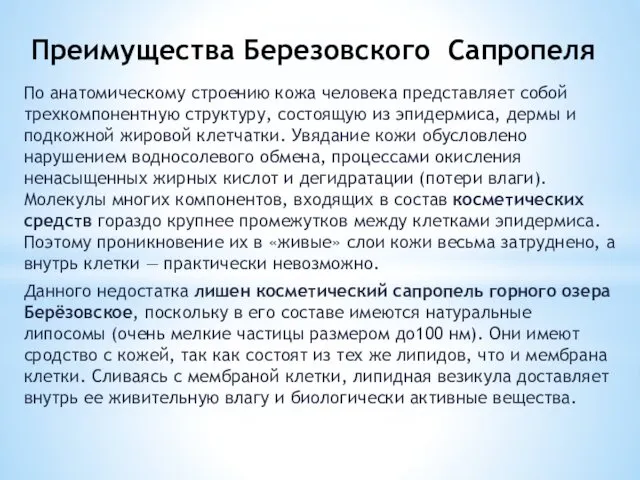 Преимущества Березовского Сапропеля

По анатомическому строению кожа человека представляет собой трехкомпонентную структуру, состоящую из эпидермиса, дермы и подкожной жировой клетчатки. Увядание кожи обусловлено нарушением водносолевого обмена, процессами окисления ненасыщенных жирных кислот и дегидратации (потери влаги). Молекулы многих компонентов, входящих в состав косметических средств гораздо крупнее промежутков между клетками эпидермиса. Поэтому проникновение их в «живые» слои кожи весьма затруднено, а внутрь клетки — практически невозможно.

Данного недостатка лишен косметический сапропель горного озера Берёзовское, поскольку в его составе имеются натуральные липосомы (очень мелкие частицы размером до100 нм). Они имеют сродство с кожей, так как состоят из тех же липидов, что и мембрана клетки. Сливаясь с мембраной клетки, липидная везикула доставляет внутрь ее живительную влагу и биологически активные вещества.